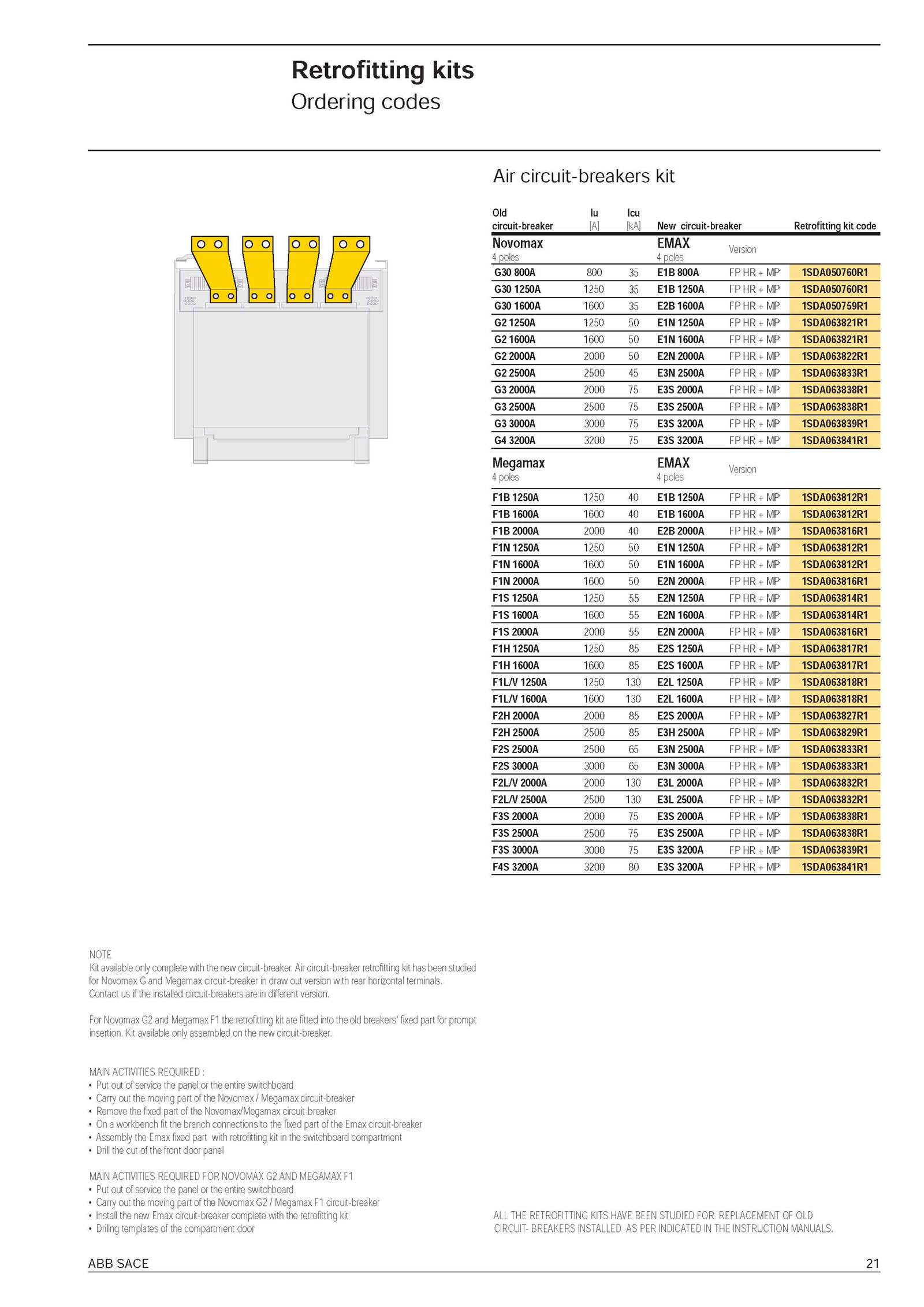 Retrofitting kits
Ordering codes

Air circuit-breakers kit

| Old circuit-breaker | Iu [A] | Icu [kA] | New circuit-breaker | | Retrofitting kit code |
|---|---|---|---|---|---|
| Novomax 4 poles | | | EMAX 4 poles | Version | |
| G30 800A | 800 | 35 | E1B 800A | FP HR + MP | 1SDA050760R1 |
| G30 1250A | 1250 | 35 | E1B 1250A | FP HR + MP | 1SDA050760R1 |
| G30 1600A | 1600 | 35 | E2B 1600A | FP HR + MP | 1SDA050759R1 |
| G2 1250A | 1250 | 50 | E1N 1250A | FP HR + MP | 1SDA063821R1 |
| G2 1600A | 1600 | 50 | E1N 1600A | FP HR + MP | 1SDA063821R1 |
| G2 2000A | 2000 | 50 | E2N 2000A | FP HR + MP | 1SDA063822R1 |
| G2 2500A | 2500 | 45 | E3N 2500A | FP HR + MP | 1SDA063833R1 |
| G3 2000A | 2000 | 75 | E3S 2000A | FP HR + MP | 1SDA063838R1 |
| G3 2500A | 2500 | 75 | E3S 2500A | FP HR + MP | 1SDA063838R1 |
| G3 3000A | 3000 | 75 | E3S 3200A | FP HR + MP | 1SDA063839R1 |
| G4 3200A | 3200 | 75 | E3S 3200A | FP HR + MP | 1SDA063841R1 |
| Megamax 4 poles | | | EMAX 4 poles | Version | |
| F1B 1250A | 1250 | 40 | E1B 1250A | FP HR + MP | 1SDA063812R1 |
| F1B 1600A | 1600 | 40 | E1B 1600A | FP HR + MP | 1SDA063812R1 |
| F1B 2000A | 2000 | 40 | E2B 2000A | FP HR + MP | 1SDA063816R1 |
| F1N 1250A | 1250 | 50 | E1N 1250A | FP HR + MP | 1SDA063812R1 |
| F1N 1600A | 1600 | 50 | E1N 1600A | FP HR + MP | 1SDA063812R1 |
| F1N 2000A | 1600 | 50 | E2N 2000A | FP HR + MP | 1SDA063816R1 |
| F1S 1250A | 1250 | 55 | E2N 1250A | FP HR + MP | 1SDA063814R1 |
| F1S 1600A | 1600 | 55 | E2N 1600A | FP HR + MP | 1SDA063814R1 |
| F1S 2000A | 2000 | 55 | E2N 2000A | FP HR + MP | 1SDA063816R1 |
| F1H 1250A | 1250 | 85 | E2S 1250A | FP HR + MP | 1SDA063817R1 |
| F1H 1600A | 1600 | 85 | E2S 1600A | FP HR + MP | 1SDA063817R1 |
| F1L/V 1250A | 1250 | 130 | E2L 1250A | FP HR + MP | 1SDA063818R1 |
| F1L/V 1600A | 1600 | 130 | E2L 1600A | FP HR + MP | 1SDA063818R1 |
| F2H 2000A | 2000 | 85 | E2S 2000A | FP HR + MP | 1SDA063827R1 |
| F2H 2500A | 2500 | 85 | E3H 2500A | FP HR + MP | 1SDA063829R1 |
| F2S 2500A | 2500 | 65 | E3N 2500A | FP HR + MP | 1SDA063833R1 |
| F2S 3000A | 3000 | 65 | E3N 3000A | FP HR + MP | 1SDA063833R1 |
| F2L/V 2000A | 2000 | 130 | E3L 2000A | FP HR + MP | 1SDA063832R1 |
| F2L/V 2500A | 2500 | 130 | E3L 2500A | FP HR + MP | 1SDA063832R1 |
| F3S 2000A | 2000 | 75 | E3S 2000A | FP HR + MP | 1SDA063838R1 |
| F3S 2500A | 2500 | 75 | E3S 2500A | FP HR + MP | 1SDA063838R1 |
| F3S 3000A | 3000 | 75 | E3S 3200A | FP HR + MP | 1SDA063839R1 |
| F4S 3200A | 3200 | 80 | E3S 3200A | FP HR + MP | 1SDA063841R1 |

NOTE
Kit available only complete with the new circuit-breaker. Air circuit-breaker retrofitting kit has been studied for Novomax G and Megamax circuit-breaker in draw out version with rear horizontal terminals. Contact us if the installed circuit-breakers are in different version.

For Novomax G2 and Megamax F1 the retrofitting kit are fitted into the old breakers' fixed part for prompt insertion. Kit available only assembled on the new circuit-breaker.

MAIN ACTIVITIES REQUIRED :
• Put out of service the panel or the entire switchboard
• Carry out the moving part of the Novomax / Megamax circuit-breaker
• Remove the fixed part of the Novomax/Megamax circuit-breaker
• On a workbench fit the branch connections to the fixed part of the Emax circuit-breaker
• Assembly the Emax fixed part with retrofitting kit in the switchboard compartment
• Drill the cut of the front door panel

MAIN ACTIVITIES REQUIRED FOR NOVOMAX G2 AND MEGAMAX F1
• Put out of service the panel or the entire switchboard
• Carry out the moving part of the Novomax G2 / Megamax F1 circuit-breaker
• Install the new Emax circuit-breaker complete with the retrofitting kit
• Drilling templates of the compartment door

ALL THE RETROFITTING KITS HAVE BEEN STUDIED FOR REPLACEMENT OF OLD CIRCUIT- BREAKERS INSTALLED AS PER INDICATED IN THE INSTRUCTION MANUALS.

ABB SACE
21